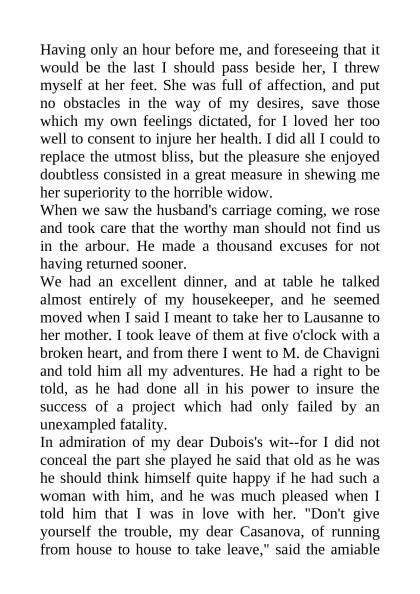 Having only an hour before me, and foreseeing that it would be the last I should pass beside her, I threw myself at her feet. She was full of affection, and put no obstacles in the way of my desires, save those which my own feelings dictated, for I loved her too well to consent to injure her health. I did all I could to replace the utmost bliss, but the pleasure she enjoyed doubtless consisted in a great measure in shewing me her superiority to the horrible widow.
When we saw the husband's carriage coming, we rose and took care that the worthy man should not find us in the arbour. He made a thousand excuses for not having returned sooner.
We had an excellent dinner, and at table he talked almost entirely of my housekeeper, and he seemed moved when I said I meant to take her to Lausanne to her mother. I took leave of them at five o'clock with a broken heart, and from there I went to M. de Chavigni and told him all my adventures. He had a right to be told, as he had done all in his power to insure the success of a project which had only failed by an unexampled fatality.
In admiration of my dear Dubois's wit--for I did not conceal the part she played he said that old as he was he should think himself quite happy if he had such a woman with him, and he was much pleased when I told him that I was in love with her. "Don't give yourself the trouble, my dear Casanova, of running from house to house to take leave," said the amiable